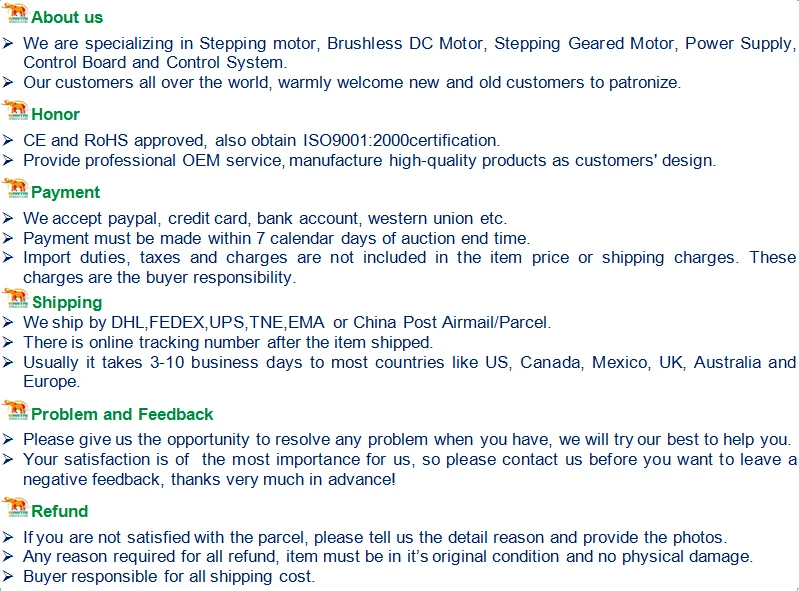 About us

➢ We are specializing in Stepping motor, Brushless DC Motor, Stepping Geared Motor, Power Supply, Control Board and Control System.
➢ Our customers all over the world, warmly welcome new and old customers to patronize.

Honor

➢ CE and RoHS approved, also obtain ISO9001:2000certification.
➢ Provide professional OEM service, manufacture high-quality products as customers' design.

Payment

➢ We accept paypal, credit card, bank account, western union etc.
➢ Payment must be made within 7 calendar days of auction end time.
➢ Import duties, taxes and charges are not included in the item price or shipping charges. These charges are the buyer responsibility.

Shipping

➢ We ship by DHL,FEDEX,UPS,TNE,EMA or China Post Airmail/Parcel.
➢ There is online tracking number after the item shipped.
➢ Usually it takes 3-10 business days to most countries like US, Canada, Mexico, UK, Australia and Europe.

Problem and Feedback

➢ Please give us the opportunity to resolve any problem when you have, we will try our best to help you.
➢ Your satisfaction is of the most importance for us, so please contact us before you want to leave a negative feedback, thanks very much in advance!

Refund

➢ If you are not satisfied with the parcel, please tell us the detail reason and provide the photos.
➢ Any reason required for all refund, item must be in it's original condition and no physical damage.
➢ Buyer responsible for all shipping cost.